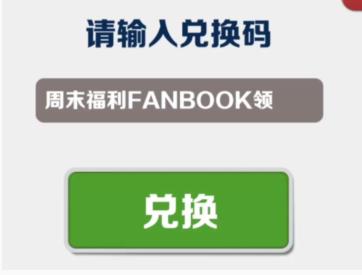 请输入兑换码

周末福利FANBOOK领

兑换